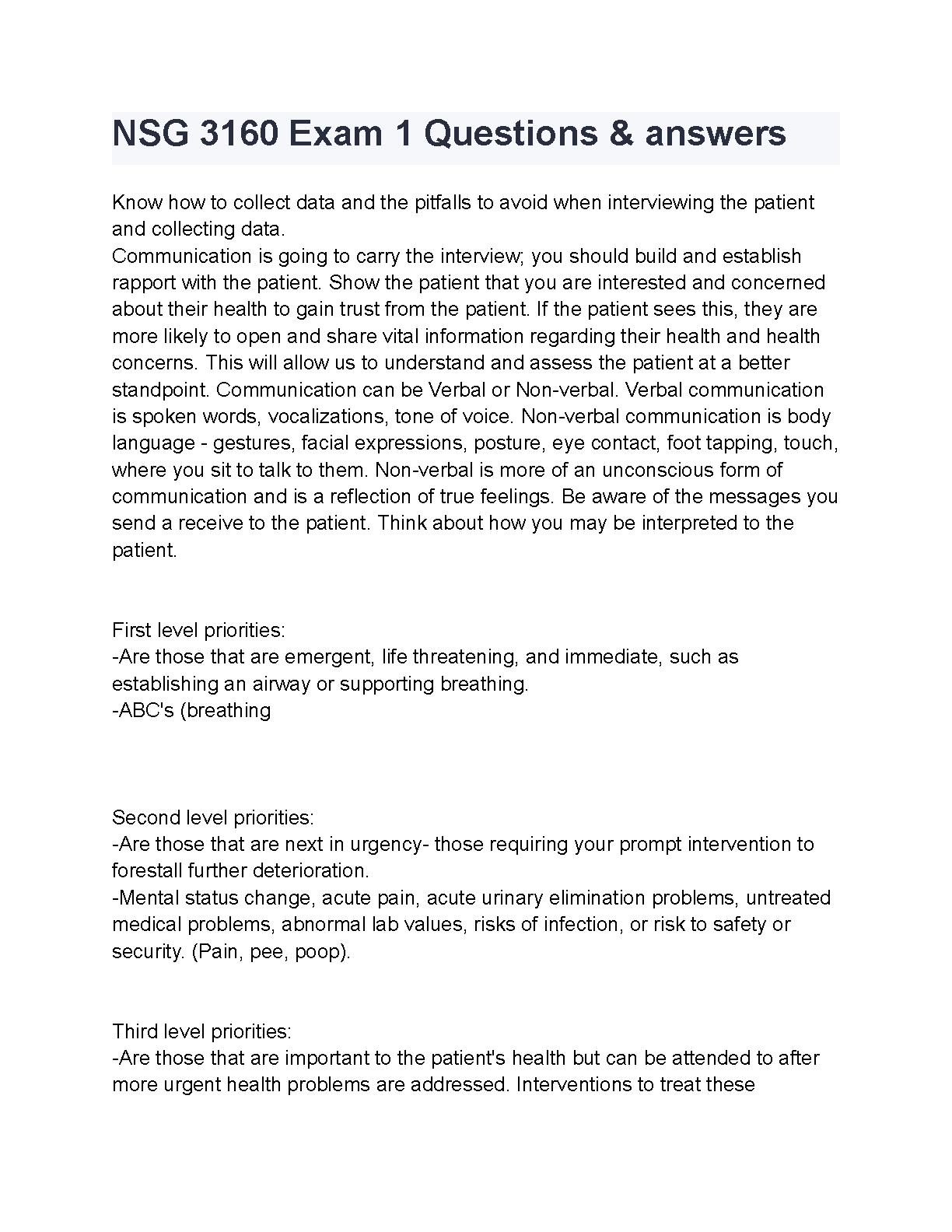 NSG 3160 Exam 1 Questions & answers

Know how to collect data and the pitfalls to avoid when interviewing the patient and collecting data.
Communication is going to carry the interview; you should build and establish rapport with the patient. Show the patient that you are interested and concerned about their health to gain trust from the patient. If the patient sees this, they are more likely to open and share vital information regarding their health and health concerns. This will allow us to understand and assess the patient at a better standpoint. Communication can be Verbal or Non-verbal. Verbal communication is spoken words, vocalizations, tone of voice. Non-verbal communication is body language - gestures, facial expressions, posture, eye contact, foot tapping, touch, where you sit to talk to them. Non-verbal is more of an unconscious form of communication and is a reflection of true feelings. Be aware of the messages you send a receive to the patient. Think about how you may be interpreted to the patient.

First level priorities:
-Are those that are emergent, life threatening, and immediate, such as establishing an airway or supporting breathing.
-ABC's (breathing

Second level priorities:
-Are those that are next in urgency- those requiring your prompt intervention to forestall further deterioration.
-Mental status change, acute pain, acute urinary elimination problems, untreated medical problems, abnormal lab values, risks of infection, or risk to safety or security. (Pain, pee, poop).

Third level priorities:
-Are those that are important to the patient's health but can be attended to after more urgent health problems are addressed. Interventions to treat these